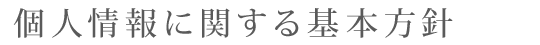 個人情報に関する基本方針